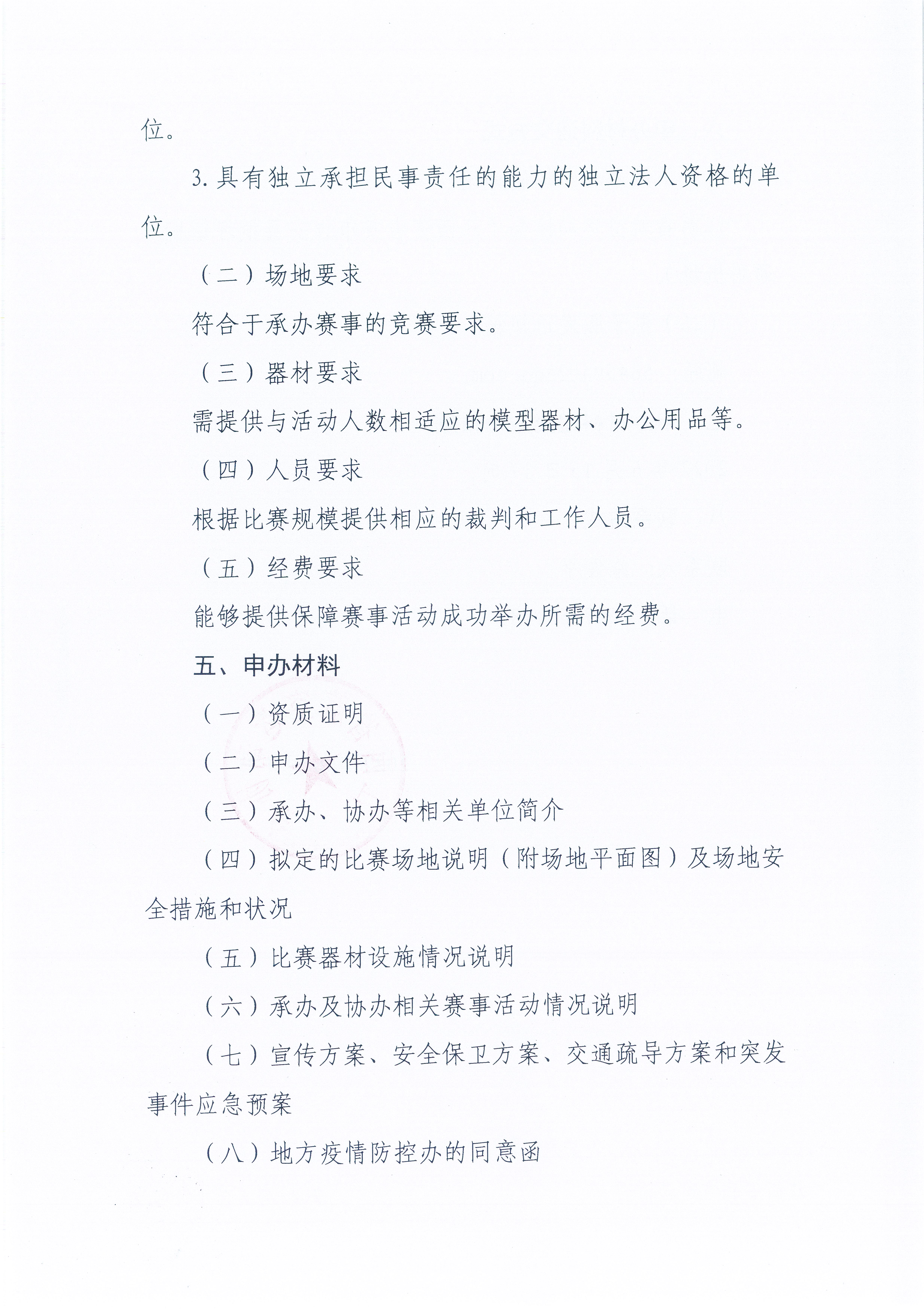 位。

3.具有独立承担民事责任的能力的独立法人资格的单位。

（二）场地要求

符合于承办赛事的竞赛要求。

（三）器材要求

需提供与活动人数相适应的模型器材、办公用品等。

（四）人员要求

根据比赛规模提供相应的裁判和工作人员。

（五）经费要求

能够提供保障赛事活动成功举办所需的经费。

五、申办材料

（一）资质证明

（二）申办文件

（三）承办、协办等相关单位简介

（四）拟定的比赛场地说明（附场地平面图）及场地安全措施和状况

（五）比赛器材设施情况说明

（六）承办及协办相关赛事活动情况说明

（七）宣传方案、安全保卫方案、交通疏导方案和突发事件应急预案

（八）地方疫情防控办的同意函